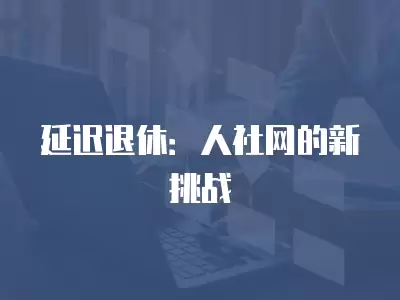 延迟退休：人社网的新挑战